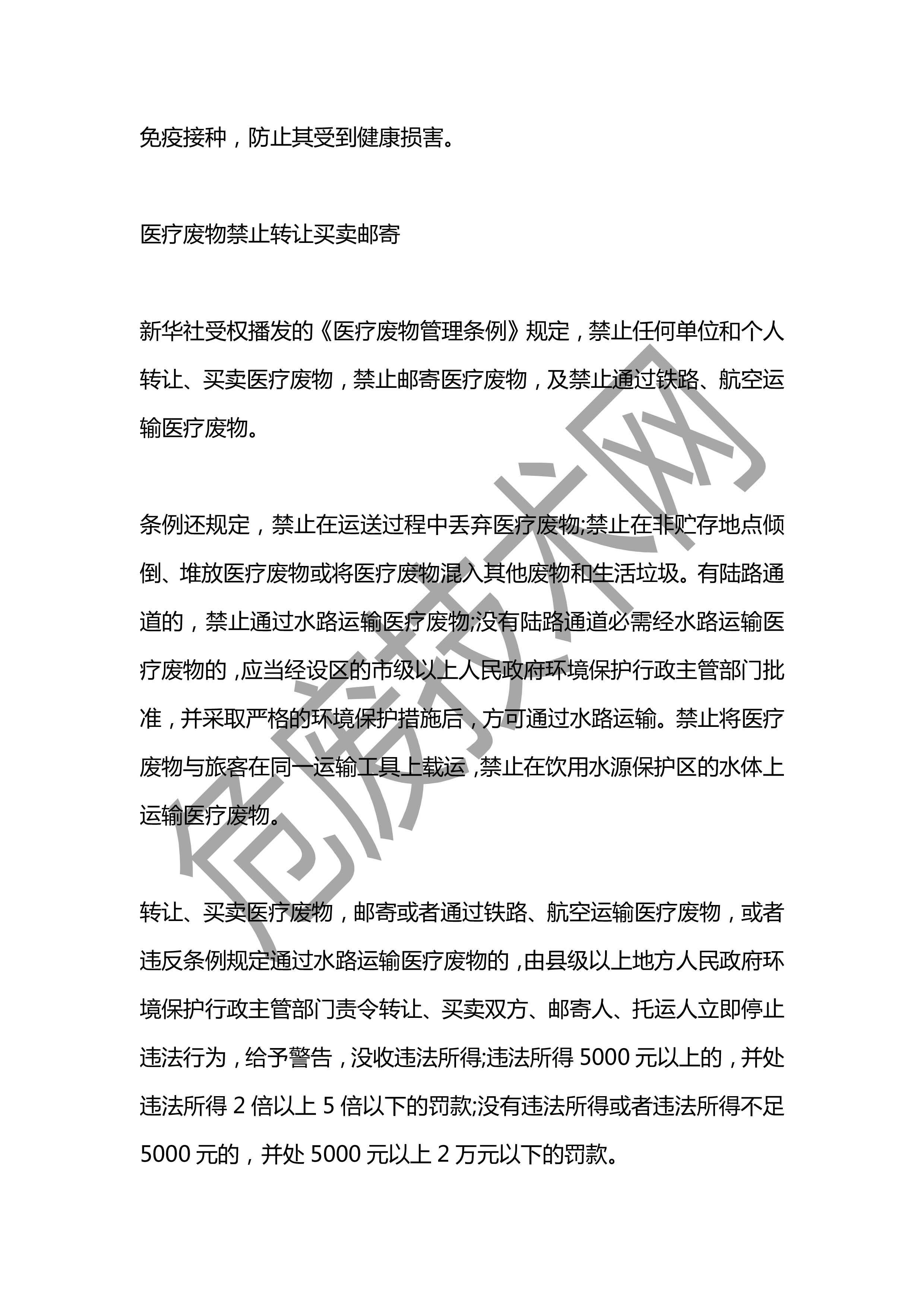 免疫接种，防止其受到健康损害。

医疗废物禁止转让买卖邮寄

新华社受权播发的《医疗废物管理条例》规定，禁止任何单位和个人转让、买卖医疗废物，禁止邮寄医疗废物，及禁止通过铁路、航空运输医疗废物。

条例还规定，禁止在运送过程中丢弃医疗废物;禁止在非贮存地点倾倒、堆放医疗废物或将医疗废物混入其他废物和生活垃圾。有陆路通道的，禁止通过水路运输医疗废物;没有陆路通道必需经水路运输医疗废物的，应当经设区的市级以上人民政府环境保护行政主管部门批准，并采取严格的环境保护措施后，方可通过水路运输。禁止将医疗废物与旅客在同一运输工具上载运，禁止在饮用水源保护区的水体上运输医疗废物。

转让、买卖医疗废物，邮寄或者通过铁路、航空运输医疗废物，或者违反条例规定通过水路运输医疗废物的，由县级以上地方人民政府环境保护行政主管部门责令转让、买卖双方、邮寄人、托运人立即停止违法行为，给予警告，没收违法所得;违法所得 5000 元以上的，并处违法所得 2 倍以上 5 倍以下的罚款;没有违法所得或者违法所得不足 5000 元的，并处 5000 元以上 2 万元以下的罚款。

危废技术网